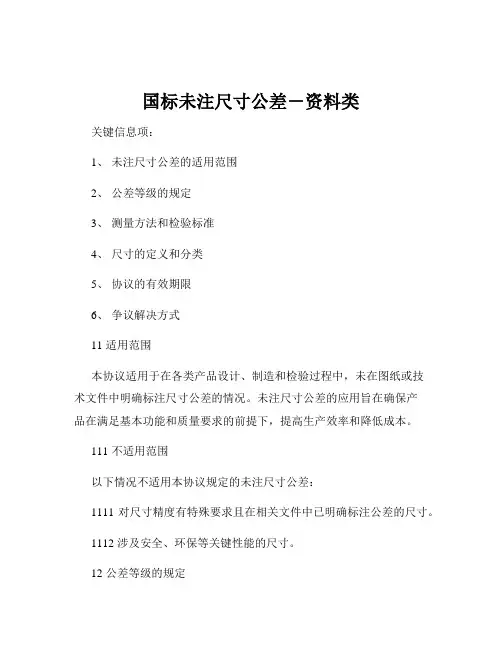 国标未注尺寸公差－资料类

关键信息项：

1、 未注尺寸公差的适用范围

2、 公差等级的规定

3、 测量方法和检验标准

4、 尺寸的定义和分类

5、 协议的有效期限

6、 争议解决方式

11 适用范围

本协议适用于在各类产品设计、制造和检验过程中，未在图纸或技术文件中明确标注尺寸公差的情况。未注尺寸公差的应用旨在确保产品在满足基本功能和质量要求的前提下，提高生产效率和降低成本。

111 不适用范围

以下情况不适用本协议规定的未注尺寸公差：

1111 对尺寸精度有特殊要求且在相关文件中已明确标注公差的尺寸。

1112 涉及安全、环保等关键性能的尺寸。

12 公差等级的规定